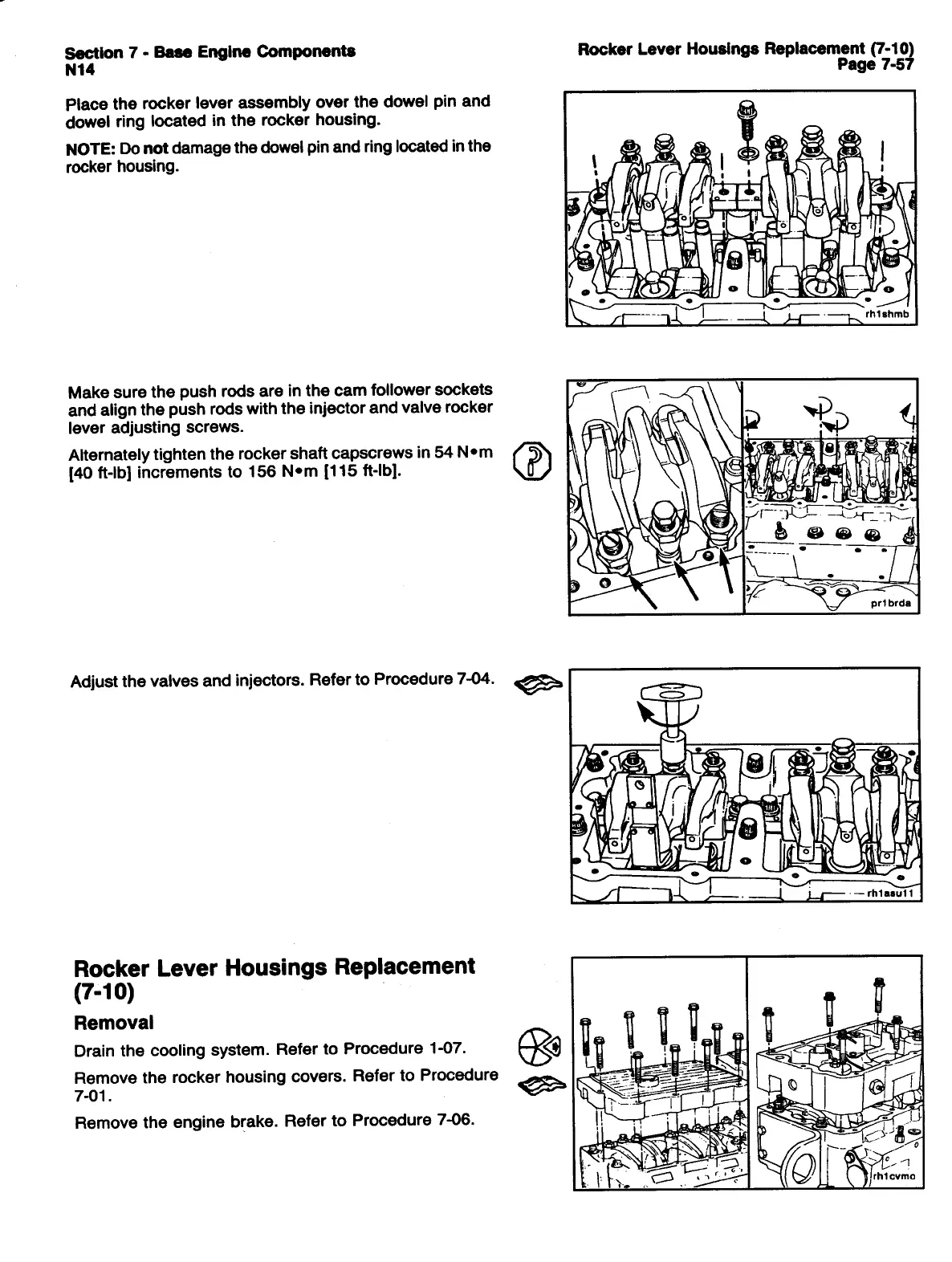 Section 7 - Base Engine Components
N14

Rocker Lever Housings Replacement (7-10)
Page 7-57

Place the rocker lever assembly over the dowel pin and dowel ring located in the rocker housing.

NOTE: Do not damage the dowel pin and ring located in the rocker housing.

rh1shmb

Make sure the push rods are in the cam follower sockets and align the push rods with the injector and valve rocker lever adjusting screws.

Alternately tighten the rocker shaft capscrews in 54 N•m [40 ft-lb] increments to 156 N•m [115 ft-lb].

pr1brda

Adjust the valves and injectors. Refer to Procedure 7-04.

rh1asu11

Rocker Lever Housings Replacement (7-10)

Removal

Drain the cooling system. Refer to Procedure 1-07.

Remove the rocker housing covers. Refer to Procedure 7-01.

Remove the engine brake. Refer to Procedure 7-06.

rh1cvmo